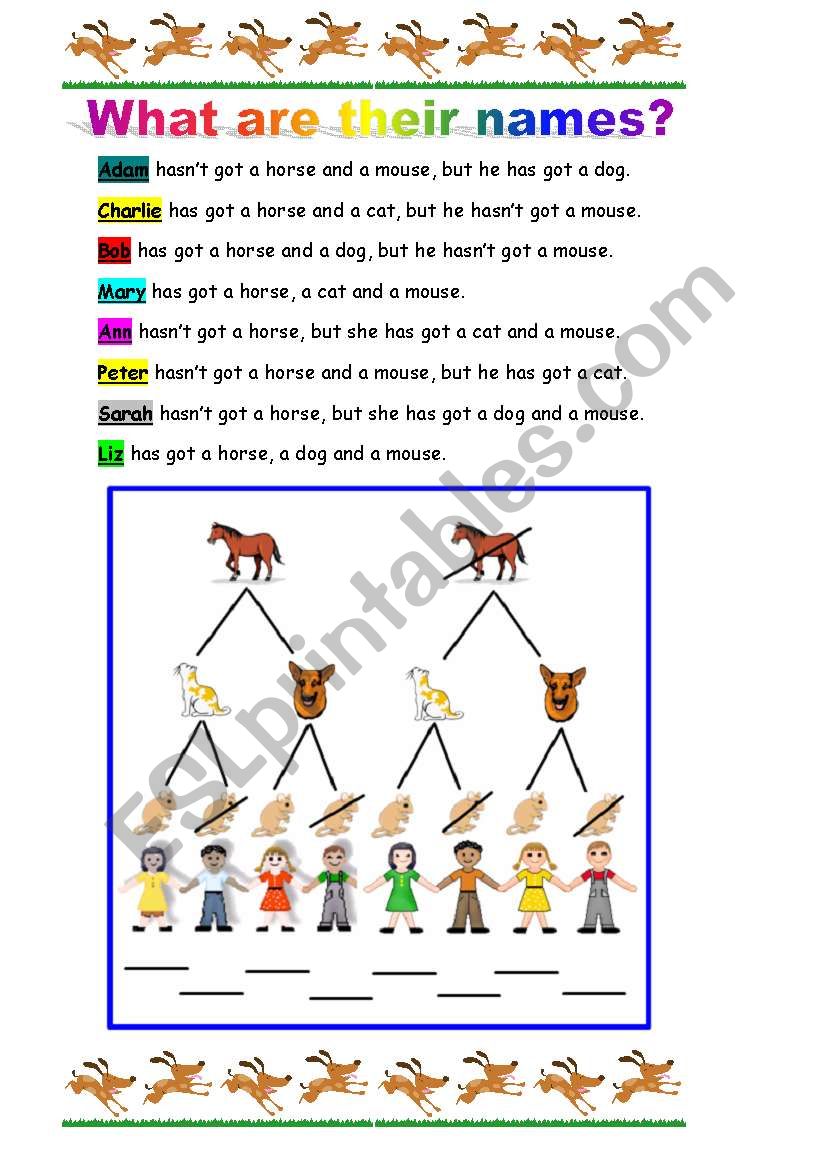 What are their names?

Adam hasn't got a horse and a mouse, but he has got a dog.

Charlie has got a horse and a cat, but he hasn't got a mouse.

Bob has got a horse and a dog, but he hasn't got a mouse.

Mary has got a horse, a cat and a mouse.

Ann hasn't got a horse, but she has got a cat and a mouse.

Peter hasn't got a horse and a mouse, but he has got a cat.

Sarah hasn't got a horse, but she has got a dog and a mouse.

Liz has got a horse, a dog and a mouse.

ESLprintables.com